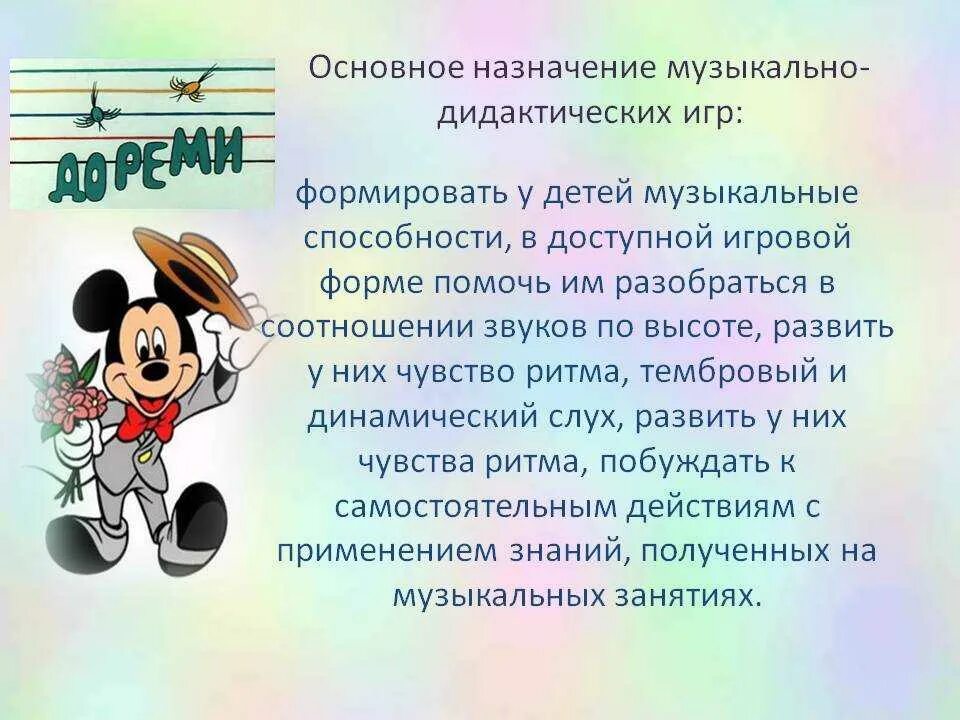 ДОРЕМИ

Основное назначение музыкально-дидактических игр:

формировать у детей музыкальные способности, в доступной игровой форме помочь им разобраться в соотношении звуков по высоте, развить у них чувство ритма, тембровый и динамический слух, развить у них чувства ритма, побуждать к самостоятельным действиям с применением знаний, полученных на музыкальных занятиях.